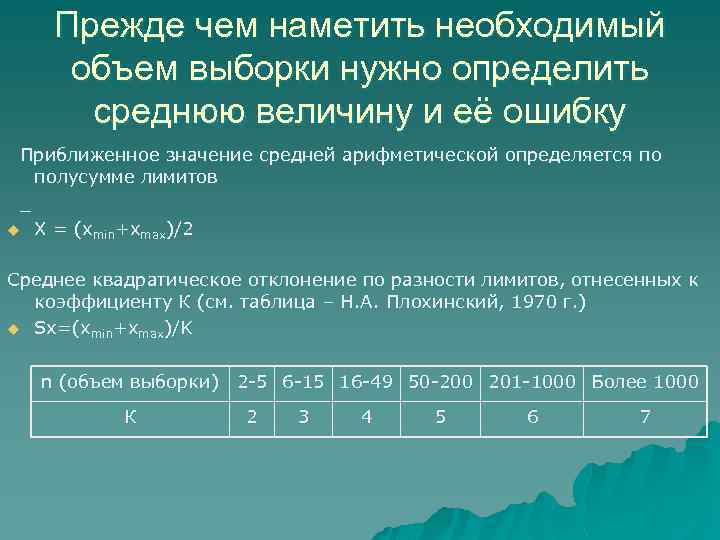 Прежде чем наметить необходимый объем выборки нужно определить среднюю величину и её ошибку

Приближенное значение средней арифметической определяется по полусумме лимитов

$\bar{X} = (x_{min}+x_{max})/2$

Среднее квадратическое отклонение по разности лимитов, отнесенных к коэффициенту К (см. таблица – Н.А. Плохинский, 1970 г.)

$Sx=(x_{min}+x_{max})/K$

| n (объем выборки) | 2-5 | 6-15 | 16-49 | 50-200 | 201-1000 | Более 1000 |
|---|---|---|---|---|---|---|
| К | 2 | 3 | 4 | 5 | 6 | 7 |